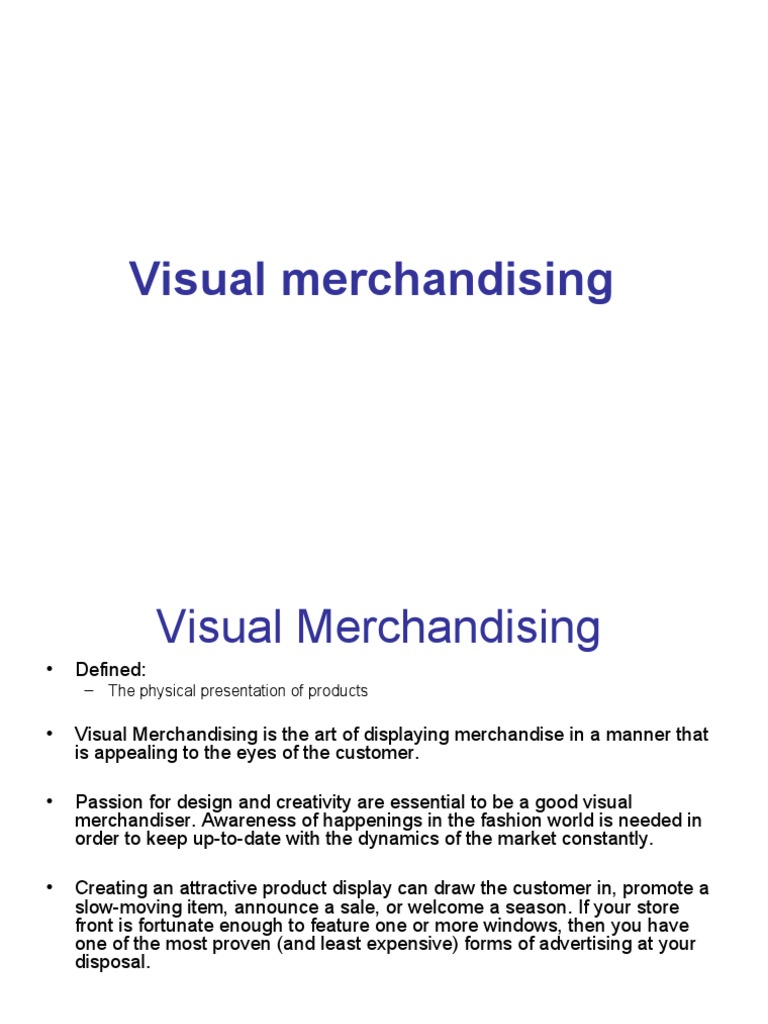 Visual merchandising

Visual Merchandising

• Defined:
– The physical presentation of products

• Visual Merchandising is the art of displaying merchandise in a manner that is appealing to the eyes of the customer.

• Passion for design and creativity are essential to be a good visual merchandiser. Awareness of happenings in the fashion world is needed in order to keep up-to-date with the dynamics of the market constantly.

• Creating an attractive product display can draw the customer in, promote a slow-moving item, announce a sale, or welcome a season. If your store front is fortunate enough to feature one or more windows, then you have one of the most proven (and least expensive) forms of advertising at your disposal.